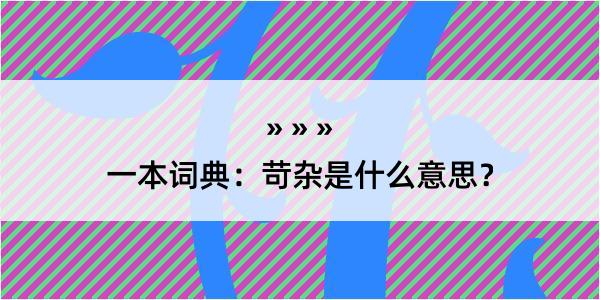 » » »

一本词典：苛杂是什么意思？